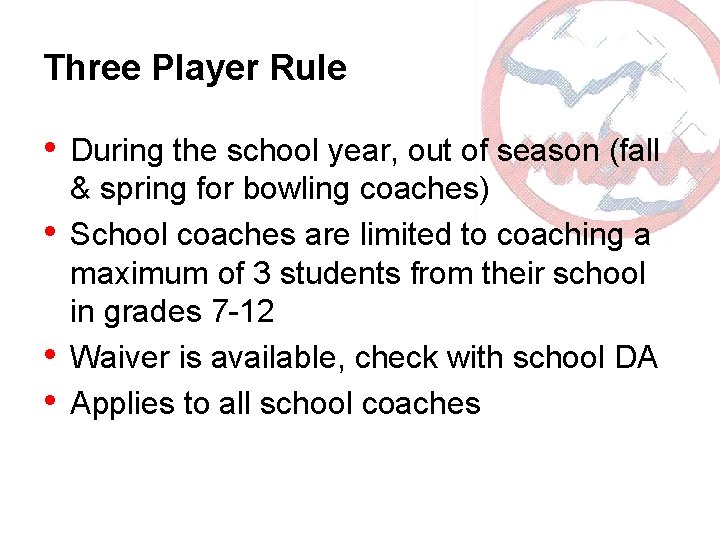 Three Player Rule

• During the school year, out of season (fall & spring for bowling coaches)
• School coaches are limited to coaching a maximum of 3 students from their school in grades 7-12
• Waiver is available, check with school DA
• Applies to all school coaches